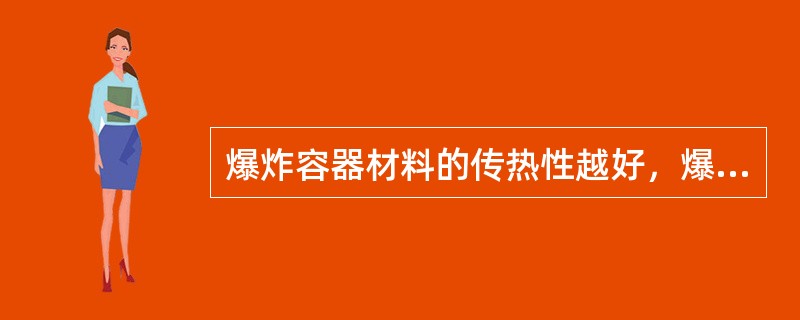 爆炸容器材料的传热性越好，爆...